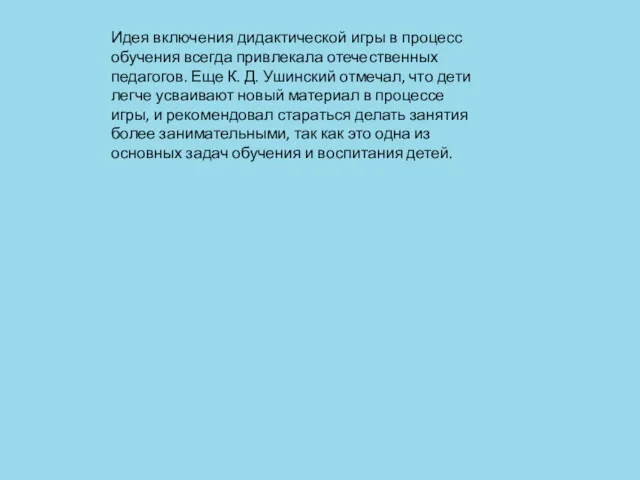 Идея включения дидактической игры в процесс обучения всегда привлекала отечественных педагогов. Еще К. Д. Ушинский отмечал, что дети легче усваивают новый материал в процессе игры, и рекомендовал стараться делать занятия более занимательными, так как это одна из основных задач обучения и воспитания детей.